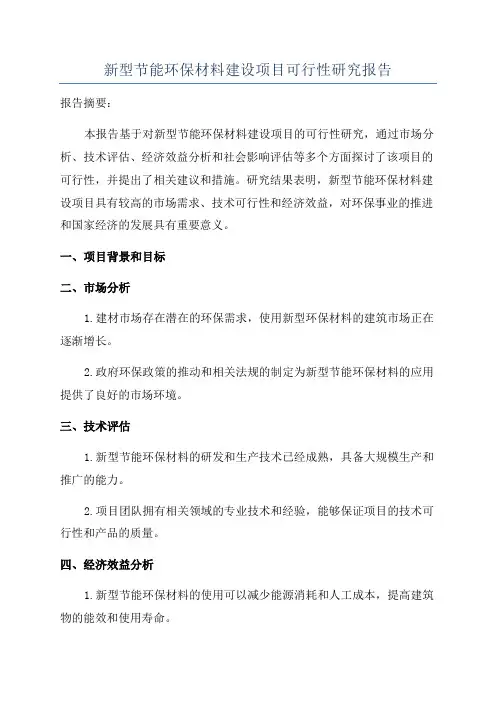 新型节能环保材料建设项目可行性研究报告

报告摘要：

本报告基于对新型节能环保材料建设项目的可行性研究，通过市场分析、技术评估、经济效益分析和社会影响评估等多个方面探讨了该项目的可行性，并提出了相关建议和措施。研究结果表明，新型节能环保材料建设项目具有较高的市场需求、技术可行性和经济效益，对环保事业的推进和国家经济的发展具有重要意义。

一、项目背景和目标

二、市场分析

1.建材市场存在潜在的环保需求，使用新型环保材料的建筑市场正在逐渐增长。

2.政府环保政策的推动和相关法规的制定为新型节能环保材料的应用提供了良好的市场环境。

三、技术评估

1.新型节能环保材料的研发和生产技术已经成熟，具备大规模生产和推广的能力。

2.项目团队拥有相关领域的专业技术和经验，能够保证项目的技术可行性和产品的质量。

四、经济效益分析

1.新型节能环保材料的使用可以减少能源消耗和人工成本，提高建筑物的能效和使用寿命。